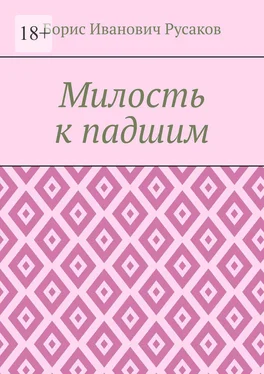 18+

Борис Иванович Русаков

Милость к падшим